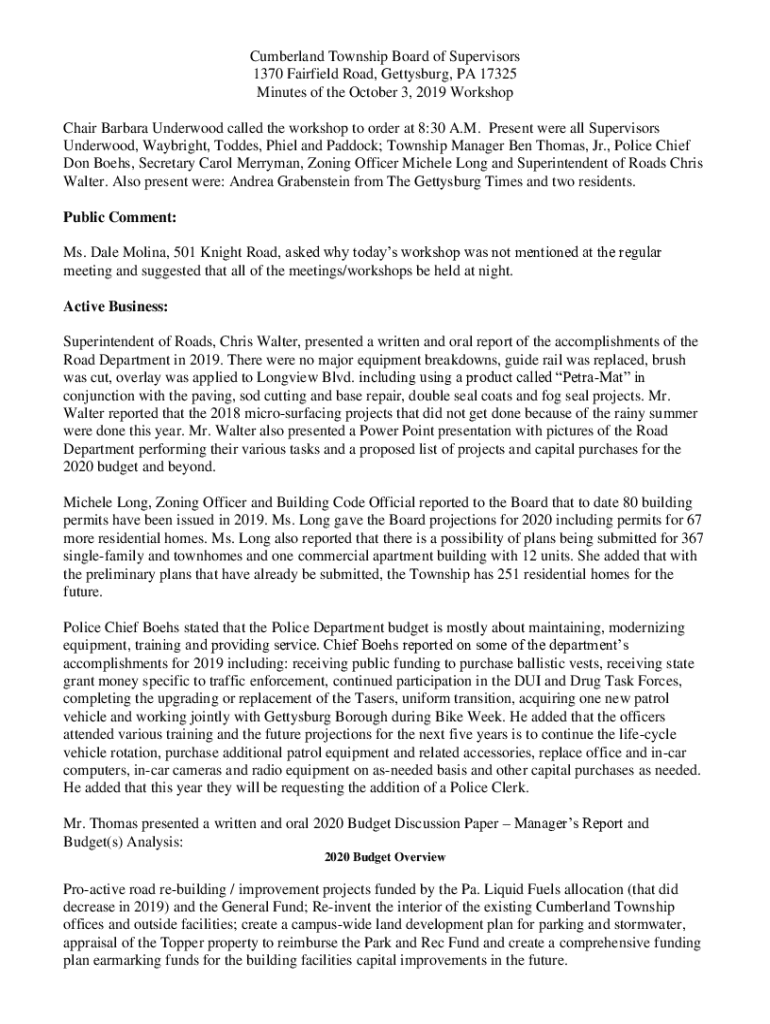 Cumberland Township Board of Supervisors
1370 Fairfield Road, Gettysburg, PA 17325
Minutes of the October 3, 2019 Workshop

Chair Barbara Underwood called the workshop to order at 8:30 A.M. Present were all Supervisors Underwood, Waybright, Toddes, Phiel and Paddock; Township Manager Ben Thomas, Jr., Police Chief Don Boehs, Secretary Carol Merryman, Zoning Officer Michele Long and Superintendent of Roads Chris Walter. Also present were: Andrea Grabenstein from The Gettysburg Times and two residents.

Public Comment:

Ms. Dale Molina, 501 Knight Road, asked why today's workshop was not mentioned at the regular meeting and suggested that all of the meetings/workshops be held at night.

Active Business:

Superintendent of Roads, Chris Walter, presented a written and oral report of the accomplishments of the Road Department in 2019. There were no major equipment breakdowns, guide rail was replaced, brush was cut, overlay was applied to Longview Blvd. including using a product called "Petra-Mat" in conjunction with the paving, sod cutting and base repair, double seal coats and fog seal projects. Mr. Walter reported that the 2018 micro-surfacing projects that did not get done because of the rainy summer were done this year. Mr. Walter also presented a Power Point presentation with pictures of the Road Department performing their various tasks and a proposed list of projects and capital purchases for the 2020 budget and beyond.

Michele Long, Zoning Officer and Building Code Official reported to the Board that to date 80 building permits have been issued in 2019. Ms. Long gave the Board projections for 2020 including permits for 67 more residential homes. Ms. Long also reported that there is a possibility of plans being submitted for 367 single-family and townhomes and one commercial apartment building with 12 units. She added that with the preliminary plans that have already be submitted, the Township has 251 residential homes for the future.

Police Chief Boehs stated that the Police Department budget is mostly about maintaining, modernizing equipment, training and providing service. Chief Boehs reported on some of the department's accomplishments for 2019 including: receiving public funding to purchase ballistic vests, receiving state grant money specific to traffic enforcement, continued participation in the DUI and Drug Task Forces, completing the upgrading or replacement of the Tasers, uniform transition, acquiring one new patrol vehicle and working jointly with Gettysburg Borough during Bike Week. He added that the officers attended various training and the future projections for the next five years is to continue the life-cycle vehicle rotation, purchase additional patrol equipment and related accessories, replace office and in-car computers, in-car cameras and radio equipment on as-needed basis and other capital purchases as needed. He added that this year they will be requesting the addition of a Police Clerk.

Mr. Thomas presented a written and oral 2020 Budget Discussion Paper – Manager's Report and Budget(s) Analysis:

2020 Budget Overview

Pro-active road re-building / improvement projects funded by the Pa. Liquid Fuels allocation (that did decrease in 2019) and the General Fund; Re-invent the interior of the existing Cumberland Township offices and outside facilities; create a campus-wide land development plan for parking and stormwater, appraisal of the Topper property to reimburse the Park and Rec Fund and create a comprehensive funding plan earmarking funds for the building facilities capital improvements in the future.